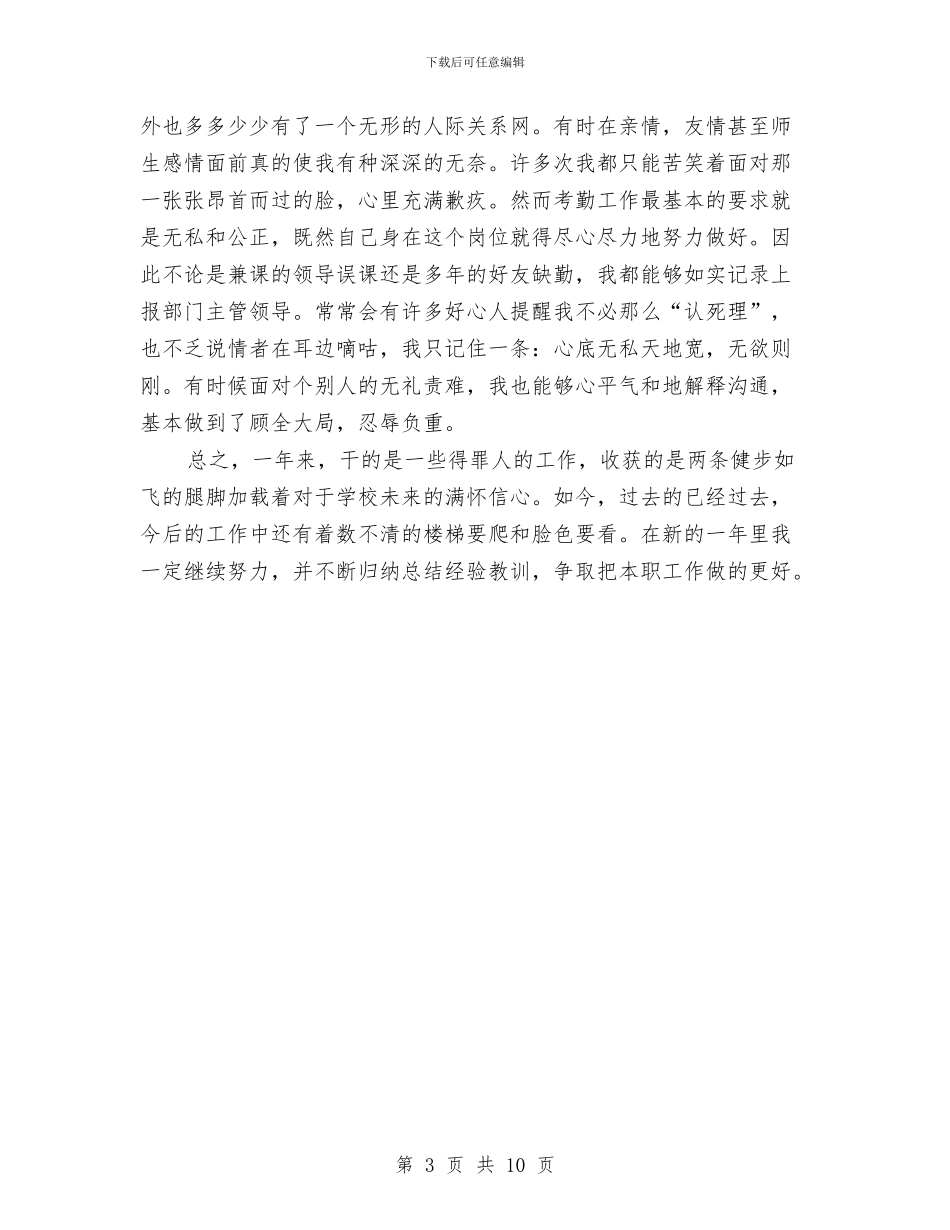 下载后可任意编辑

外也多多少少有了一个无形的人际关系网。有时在亲情，友情甚至师生感情面前真的使我有种深深的无奈。许多次我都只能苦笑着面对那一张张昂首而过的脸，心里充满歉疚。然而考勤工作最基本的要求就是无私和公正，既然自己身在这个岗位就得尽心尽力地努力做好。因此不论是兼课的领导误课还是多年的好友缺勤，我都能够如实记录上报部门主管领导。常常会有许多好心人提醒我不必那么“认死理”，也不乏说情者在耳边嘀咕，我只记住一条：心底无私天地宽，无欲则刚。有时候面对个别人的无礼责难，我也能够心平气和地解释沟通，基本做到了顾全大局，忍辱负重。

总之，一年来，干的是一些得罪人的工作，收获的是两条健步如飞的腿脚加载着对于学校未来的满怀信心。如今，过去的已经过去，今后的工作中还有着数不清的楼梯要爬和脸色要看。在新的一年里我一定继续努力，并不断归纳总结经验教训，争取把本职工作做的更好。

第 3 页 共 10 页